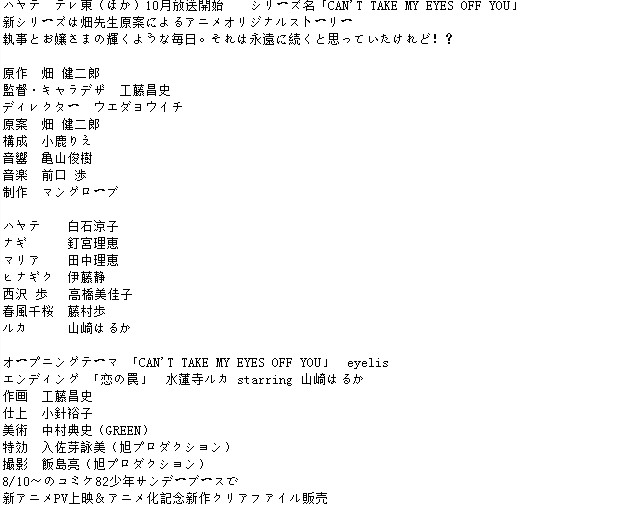 ハヤテ　テレ東（ほか）10月放送開始　　シリーズ名「CAN'T TAKE MY EYES OFF YOU」
新シリーズは畑先生原案によるアニメオリジナルストーリー
執事とお嬢さまの輝くような毎日。それは永遠に続くと思っていたけれど！？

原作　畑 健二郎
監督・キャラデザ　工藤昌史
ディレクター　ウエダヨウイチ
原案　畑 健二郎
構成　小鹿りえ
音響　亀山俊樹
音楽　前口 渉
制作　マングローブ

ハヤテ　　白石涼子
ナギ　　　釘宮理恵
マリア　　田中理恵
ヒナギク　伊藤静
西沢 歩　高橋美佳子
春風千桜　藤村歩
ルカ　　　山崎はるか

オープニングテーマ 「CAN'T TAKE MY EYES OFF YOU」 eyelis
エンディング 「恋の罠」 水蓮寺ルカ starring 山崎はるか
作画　工藤昌史
仕上　小針裕子
美術　中村典史（GREEN）
特効　入佐芽詠美（旭プロダクション）
撮影　飯島亮（旭プロダクション）
8/10～のコミケ82少年サンデーブースで
新アニメPV上映＆アニメ化記念新作クリアファイル販売